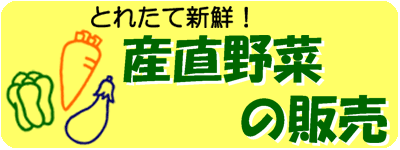 とれたて新鮮！

産直野菜の販売